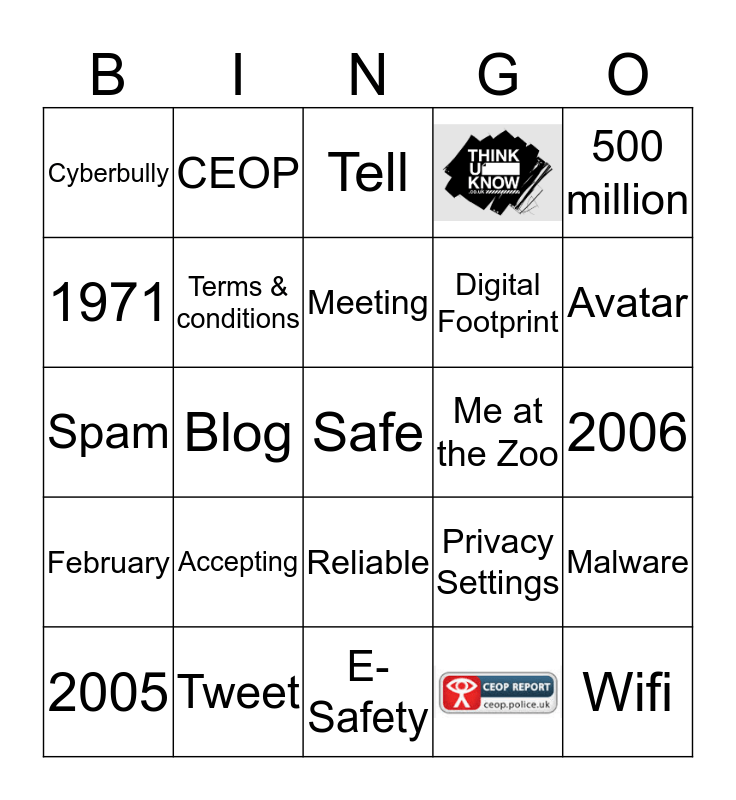 | B | I | N | G | O |
|---|---|---|---|---|
| Cyberbully | CEOP | Tell | THINK U KNOW | 500 million |
| 1971 | Terms & conditions | Meeting | Digital Footprint | Avatar |
| Spam | Blog | Safe | Me at the Zoo | 2006 |
| February | Accepting | Reliable | Privacy Settings | Malware |
| 2005 | Tweet | E-Safety | CEOP REPORT ceop.police.uk | Wifi |